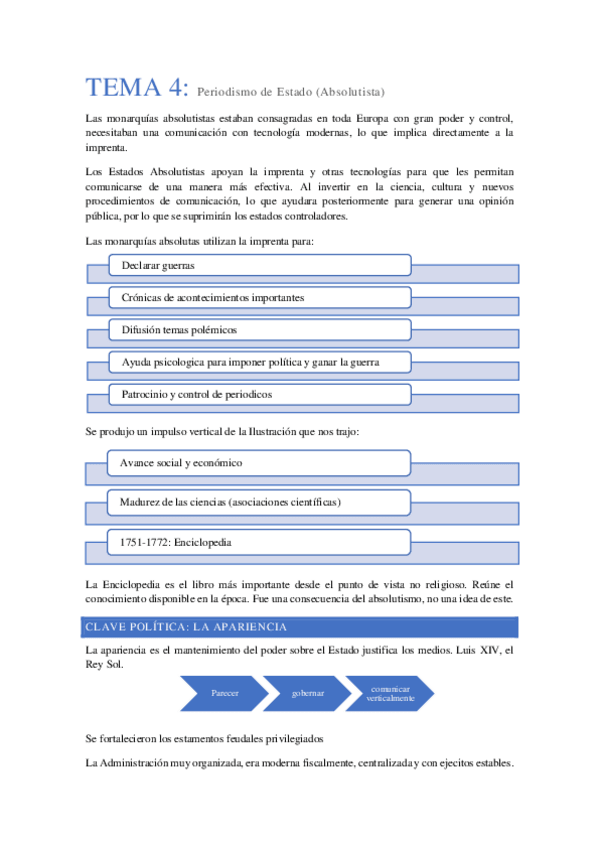 TEMA 4: Periodismo de Estado (Absolutista)

Las monarquías absolutistas estaban consagradas en toda Europa con gran poder y control, necesitaban una comunicación con tecnología modernas, lo que implica directamente a la imprenta.

Los Estados Absolutistas apoyan la imprenta y otras tecnologías para que les permitan comunicarse de una manera más efectiva. Al invertir en la ciencia, cultura y nuevos procedimientos de comunicación, lo que ayudara posteriormente para generar una opinión pública, por lo que se suprimirán los estados controladores.

Las monarquías absolutas utilizan la imprenta para:

Declarar guerras

Crónicas de acontecimientos importantes

Difusión temas polémicos

Ayuda psicologica para imponer política y ganar la guerra

Patrocinio y control de periodicos

Se produjo un impulso vertical de la Ilustración que nos trajo:

Avance social y económico

Madurez de las ciencias (asociaciones científicas)

1751-1772: Enciclopedia

La Enciclopedia es el libro más importante desde el punto de vista no religioso. Reúne el conocimiento disponible en la época. Fue una consecuencia del absolutismo, no una idea de este.

CLAVE POLÍTICA: LA APARIENCIA

La apariencia es el mantenimiento del poder sobre el Estado justifica los medios. Luis XIV, el Rey Sol.

Parecer

gobernar

comunicar verticalmente

Se fortalecieron los estamentos feudales privilegiados

La Administración muy organizada, era moderna fiscalmente, centralizada y con ejecitos estables.